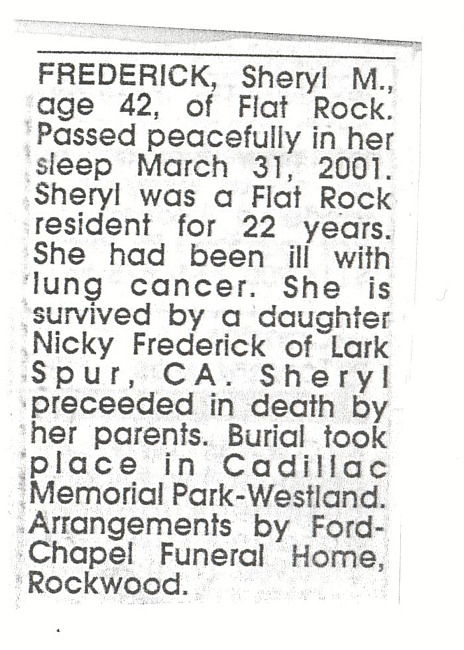 FREDERICK, Sheryl M., age 42, of Flat Rock. Passed peacefully in her sleep March 31, 2001. Sheryl was a Flat Rock resident for 22 years. She had been ill with lung cancer. She is survived by a daughter Nicky Frederick of Lark Spur, CA. Sheryl preceeded in death by her parents. Burial took place in Cadillac Memorial Park-Westland. Arrangements by Ford-Chapel Funeral Home, Rockwood.